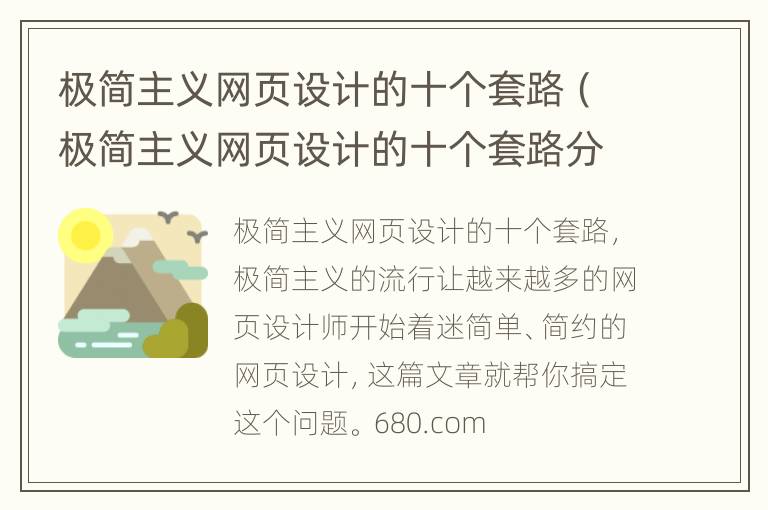 极简主义网页设计的十个套路（极简主义网页设计的十个套路分

极简主义网页设计的十个套路，极简主义的流行让越来越多的网页设计师开始着迷简单、简约的网页设计，这篇文章就帮你搞定这个问题。680.com